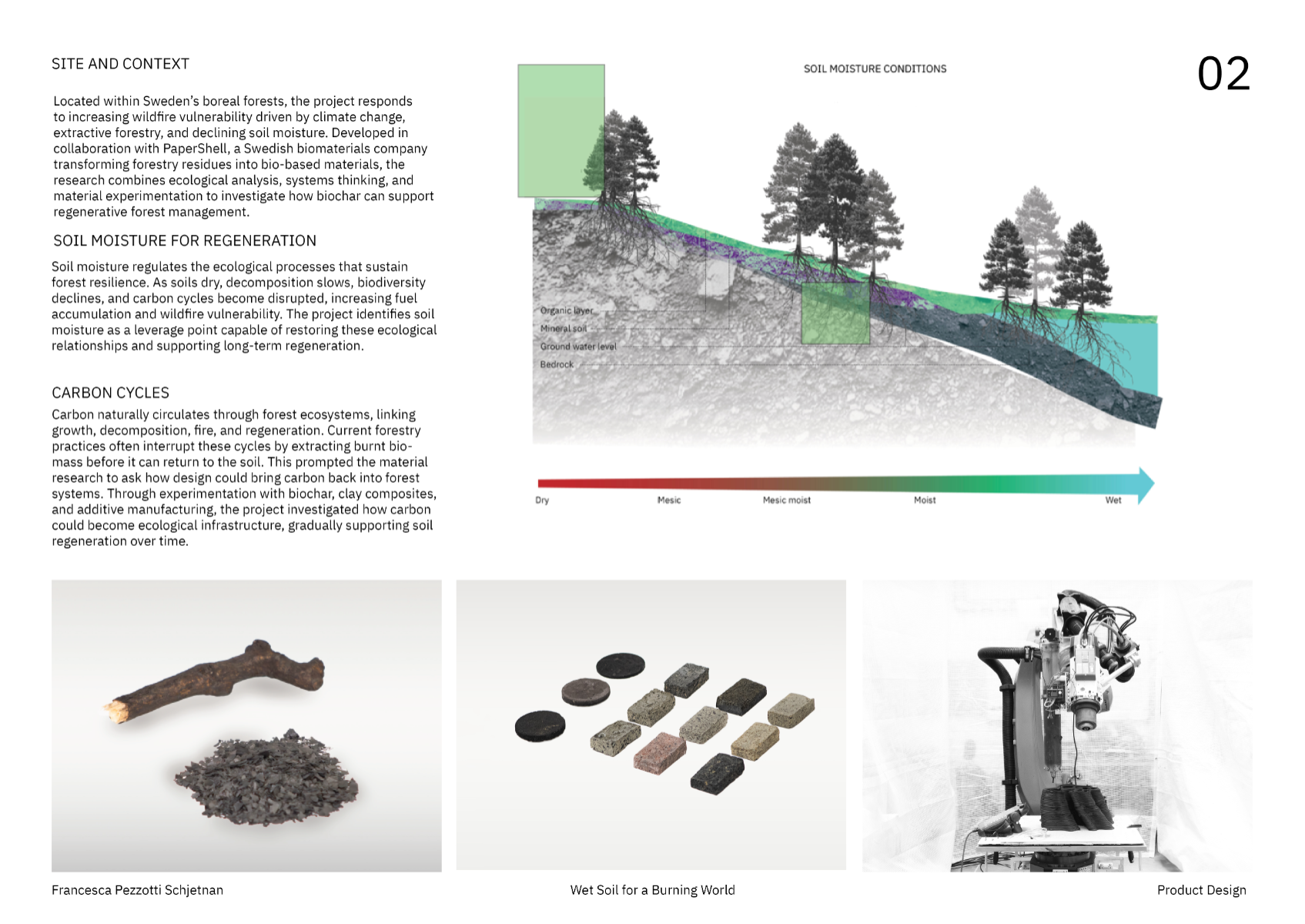 SITE AND CONTEXT

Located within Sweden's boreal forests, the project responds to increasing wildfire vulnerability driven by climate change, extractive forestry, and declining soil moisture. Developed in collaboration with PaperShell, a Swedish biomaterials company transforming forestry residues into bio-based materials, the research combines ecological analysis, systems thinking, and material experimentation to investigate how biochar can support regenerative forest management.

SOIL MOISTURE FOR REGENERATION

Soil moisture regulates the ecological processes that sustain forest resilience. As soils dry, decomposition slows, biodiversity declines, and carbon cycles become disrupted, increasing fuel accumulation and wildfire vulnerability. The project identifies soil moisture as a leverage point capable of restoring these ecological relationships and supporting long-term regeneration.

CARBON CYCLES

Carbon naturally circulates through forest ecosystems, linking growth, decomposition, fire, and regeneration. Current forestry practices often interrupt these cycles by extracting burnt biomass before it can return to the soil. This prompted the material research to ask how design could bring carbon back into forest systems. Through experimentation with biochar, clay composites, and additive manufacturing, the project investigated how carbon could become ecological infrastructure, gradually supporting soil regeneration over time.

SOIL MOISTURE CONDITIONS

02

Organic layer
Mineral soil
Ground water level
Bedrock

Dry
Mesic
Mesic moist
Moist
Wet

Francesca Pezzotti Schjetnan

Wet Soil for a Burning World

Product Design